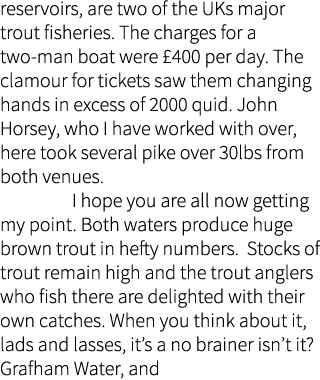 reservoirs, are two of the UKs major trout fisheries. The charges for a two-man boat were £400 per day. The clamour for tickets saw them changing hands in excess of 2000 quid. John Horsey, who I have worked with over, here took several pike over 30lbs from both venues.

I hope you are all now getting my point. Both waters produce huge brown trout in hefty numbers. Stocks of trout remain high and the trout anglers who fish there are delighted with their own catches. When you think about it, lads and lasses, it's a no brainer isn't it? Grafham Water, and